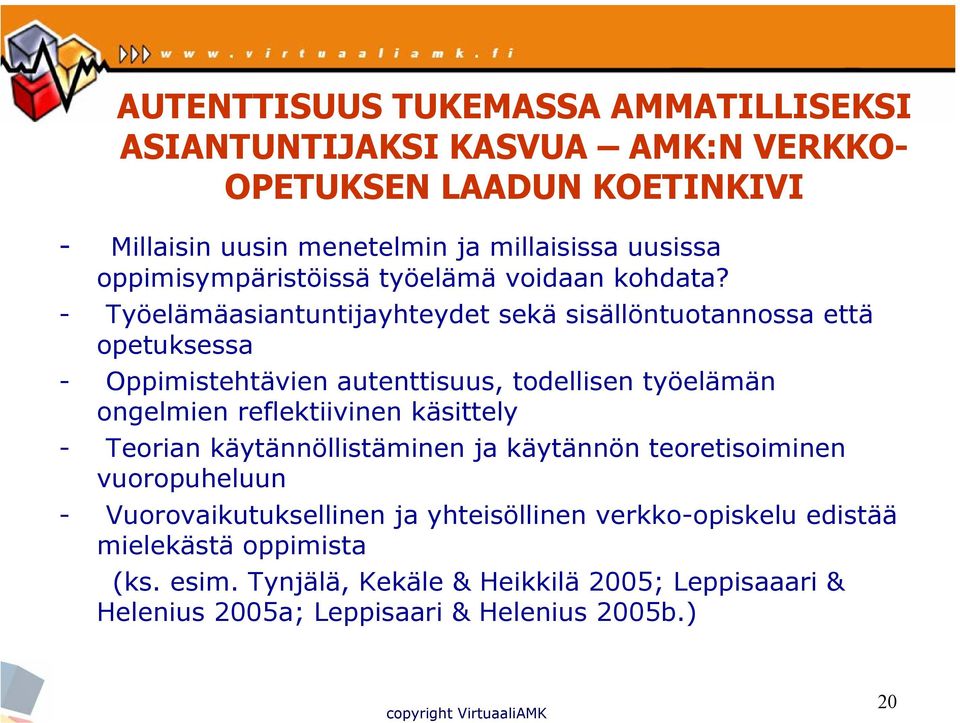 www.virtuaaliamk.fi

AUTENTTISUUS TUKEMASSA AMMATILLISEKSI ASIANTUNTIJAKSI KASVUA – AMK:N VERKKO-OPETUKSEN LAADUN KOETINKIVI

- Millaisin uusin menetelmin ja millaisissa uusissa oppimisympäristöissä työelämä voidaan kohdata?
- Työelämäasiantuntijayhteydet sekä sisällöntuotannossa että opetuksessa
- Oppimistehtävien autenttisuus, todellisen työelämän ongelmien reflektiivinen käsittely
- Teorian käytännöllistäminen ja käytännön teoretisoiminen vuoropuheluun
- Vuorovaikutuksellinen ja yhteisöllinen verkko-opiskelu edistää mielekästä oppimista

(ks. esim. Tynjälä, Kekäle & Heikkilä 2005; Leppisaaari & Helenius 2005a; Leppisaari & Helenius 2005b.)

copyright VirtuaaliAMK

20